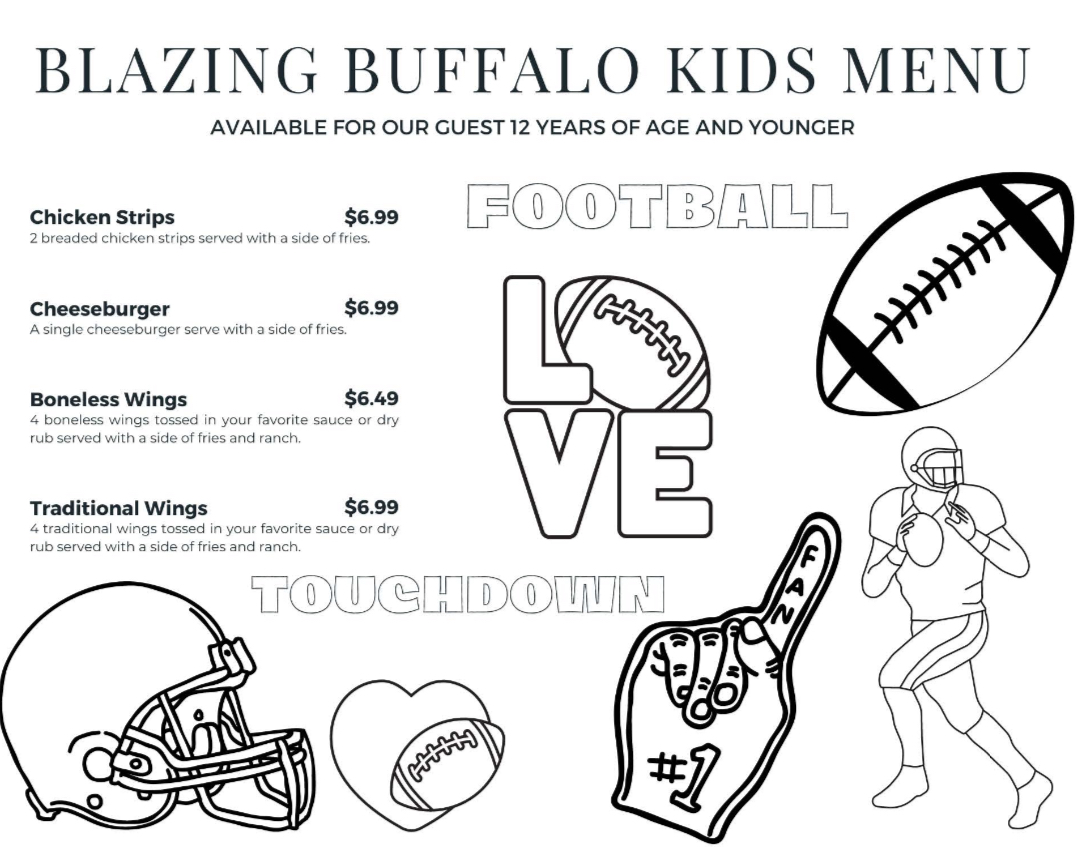 BLAZING BUFFALO KIDS MENU

AVAILABLE FOR OUR GUEST 12 YEARS OF AGE AND YOUNGER

Chicken Strips $6.99
2 breaded chicken strips served with a side of fries.

Cheeseburger $6.99
A single cheeseburger serve with a side of fries.

Boneless Wings $6.49
4 boneless wings tossed in your favorite sauce or dry rub served with a side of fries and ranch.

Traditional Wings $6.99
4 traditional wings tossed in your favorite sauce or dry rub served with a side of fries and ranch.

FOOTBALL

LOVE

TOUCHDOWN

FAN

#1